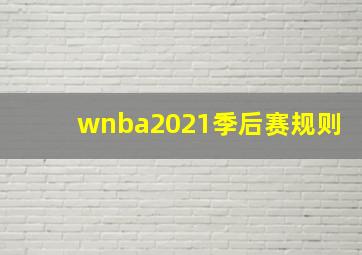 wnba2021季后赛规则